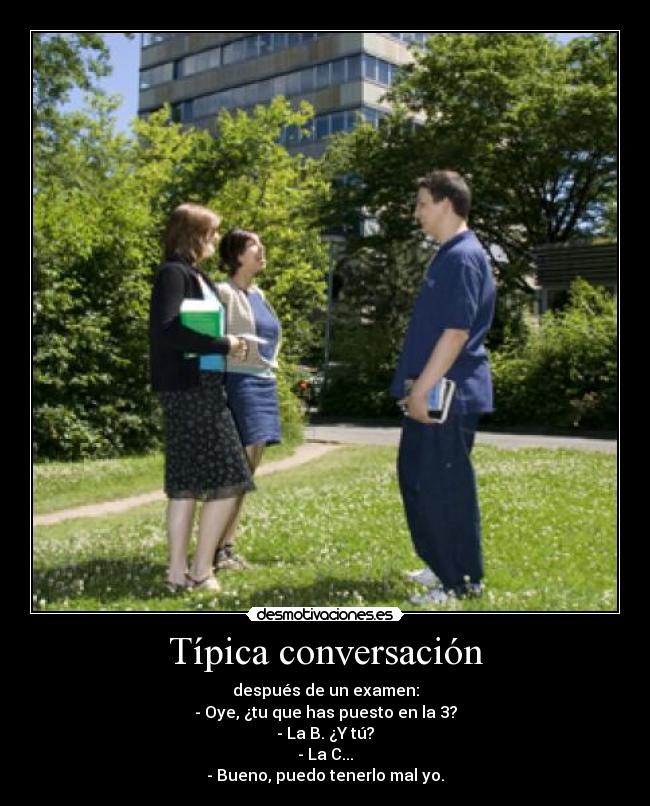 desmotivaciones.es

Típica conversación

después de un examen:
- Oye, ¿tu que has puesto en la 3?
- La B. ¿Y tú?
- La C...
- Bueno, puedo tenerlo mal yo.